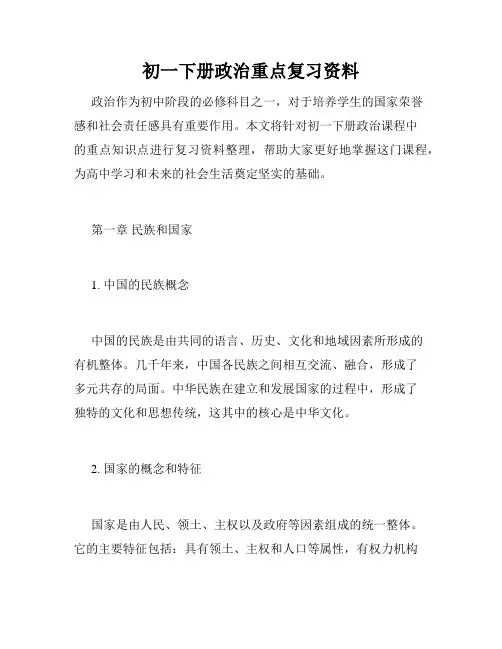 初一下册政治重点复习资料

政治作为初中阶段的必修科目之一，对于培养学生的国家荣誉感和社会责任感具有重要作用。本文将针对初一下册政治课程中的重点知识点进行复习资料整理，帮助大家更好地掌握这门课程，为高中学习和未来的社会生活奠定坚实的基础。

第一章 民族和国家

1. 中国的民族概念

中国的民族是由共同的语言、历史、文化和地域因素所形成的有机整体。几千年来，中国各民族之间相互交流、融合，形成了多元共存的局面。中华民族在建立和发展国家的过程中，形成了独特的文化和思想传统，这其中的核心是中华文化。

2. 国家的概念和特征

国家是由人民、领土、主权以及政府等因素组成的统一整体。它的主要特征包括：具有领土、主权和人口等属性，有权力机构